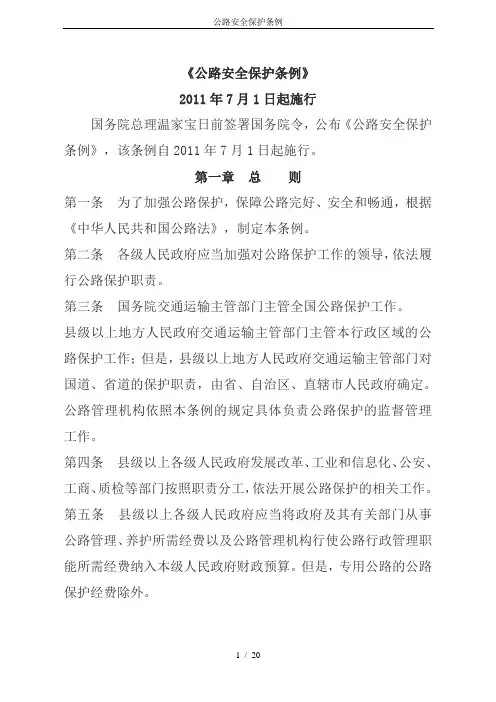 公路安全保护条例

《公路安全保护条例》

2011 年 7 月 1 日起施行

国务院总理温家宝日前签署国务院令，公布《公路安全保护条例》，该条例自 2011 年 7 月 1 日起施行。

第一章 总 则

第一条 为了加强公路保护，保障公路完好、安全和畅通，根据《中华人民共和国公路法》，制定本条例。

第二条 各级人民政府应当加强对公路保护工作的领导，依法履行公路保护职责。

第三条 国务院交通运输主管部门主管全国公路保护工作。

县级以上地方人民政府交通运输主管部门主管本行政区域的公路保护工作；但是，县级以上地方人民政府交通运输主管部门对国道、省道的保护职责，由省、自治区、直辖市人民政府确定。

公路管理机构依照本条例的规定具体负责公路保护的监督管理工作。

第四条 县级以上各级人民政府发展改革、工业和信息化、公安、工商、质检等部门按照职责分工，依法开展公路保护的相关工作。

第五条 县级以上各级人民政府应当将政府及其有关部门从事公路管理、养护所需经费以及公路管理机构行使公路行政管理职能所需经费纳入本级人民政府财政预算。但是，专用公路的公路保护经费除外。

1 / 20